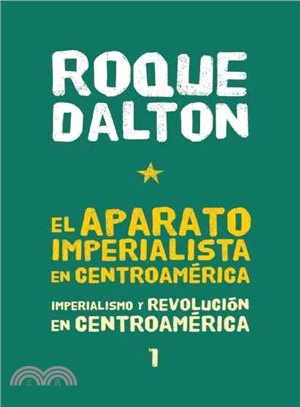 ROQUE DALTON

EL APARATO IMPERIALISTA EN CENTROAMÉRICA

IMPERIALISMO Y REVOLUCIÓN EN CENTROAMÉRICA

1

三民